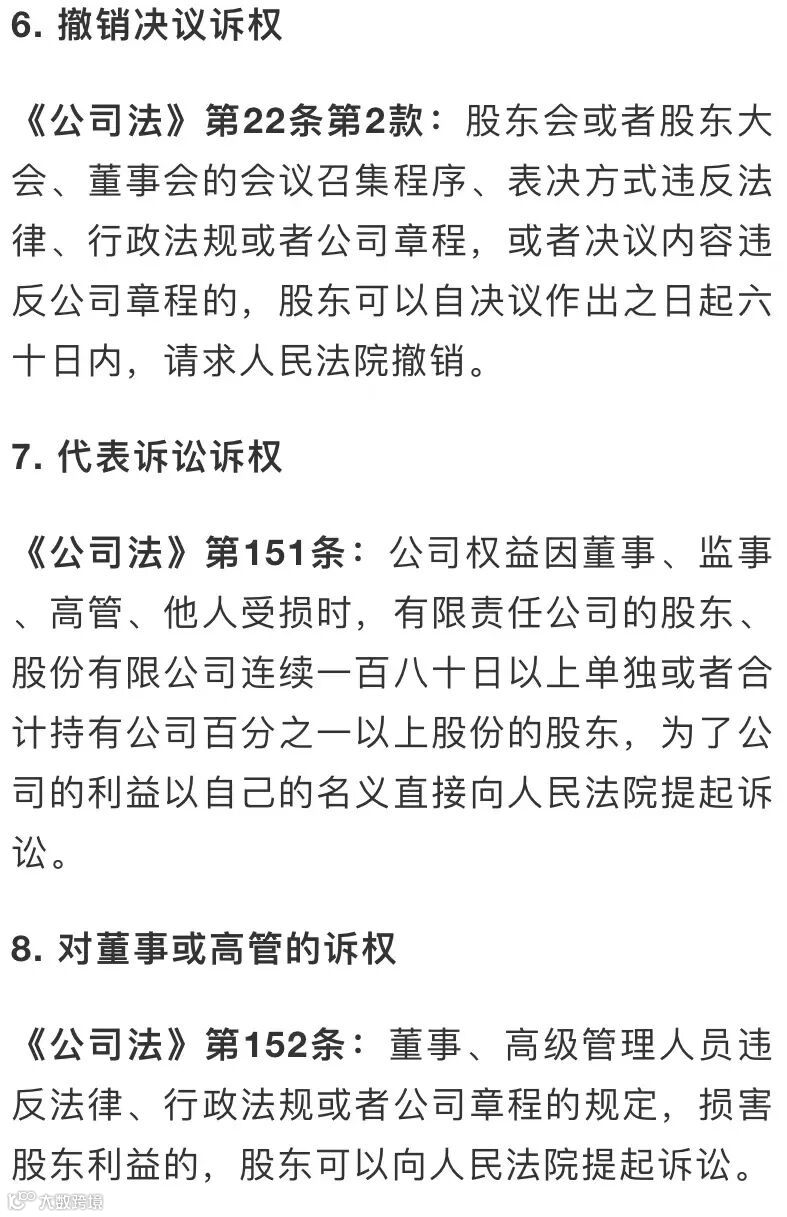 6. 撤销决议诉权

《公司法》第22条第2款：股东会或者股东大会、董事会的会议召集程序、表决方式违反法律、行政法规或者公司章程，或者决议内容违反公司章程的，股东可以自决议作出之日起六十日内，请求人民法院撤销。

7. 代表诉讼诉权

《公司法》第151条：公司权益因董事、监事、高管、他人受损时，有限责任公司的股东、股份有限公司连续一百八十日以上单独或者合计持有公司百分之一以上股份的股东，为了公司的利益以自己的名义直接向人民法院提起诉讼。

8. 对董事或高管的诉权

《公司法》第152条：董事、高级管理人员违反法律、行政法规或者公司章程的规定，损害股东利益的，股东可以向人民法院提起诉讼。

大数跨境